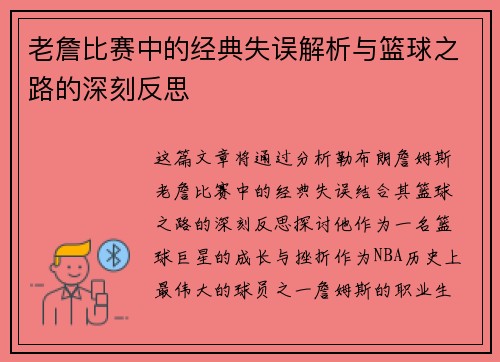 老詹比赛中的经典失误解析与篮球之路的深刻反思

这篇文章将通过分析勒布朗詹姆斯老詹比赛中的经典失误结合其篮球之路的深刻反思探讨他作为一名篮球巨星的成长与挫折作为NBA历史上最伟大的球员之一詹姆斯的职业生